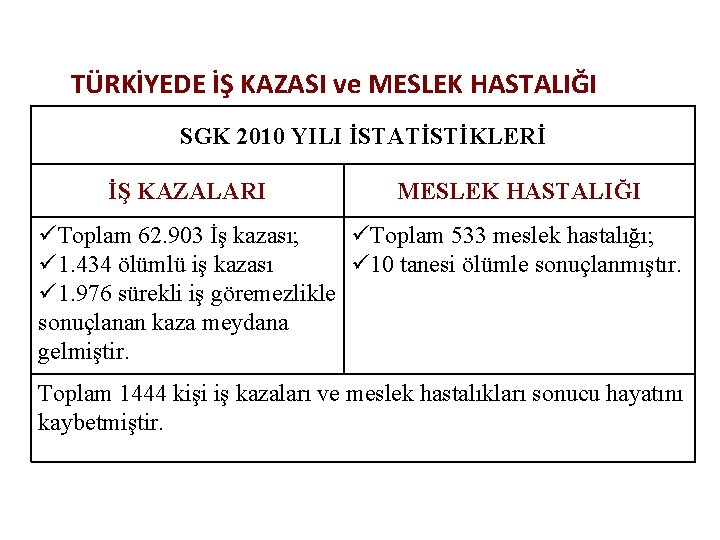 TÜRKİYEDE İŞ KAZASI ve MESLEK HASTALIĞI

| SGK 2010 YILI İSTATİSTİKLERİ | |
|---|---|
| İŞ KAZALARI | MESLEK HASTALIĞI |
| ✓Toplam 62.903 İş kazası; ✓1.434 ölümlü iş kazası ✓1.976 sürekli iş göremezlikle sonuçlanan kaza meydana gelmiştir. | ✓Toplam 533 meslek hastalığı; ✓10 tanesi ölümle sonuçlanmıştır. |
| Toplam 1444 kişi iş kazaları ve meslek hastalıkları sonucu hayatını kaybetmiştir. | |